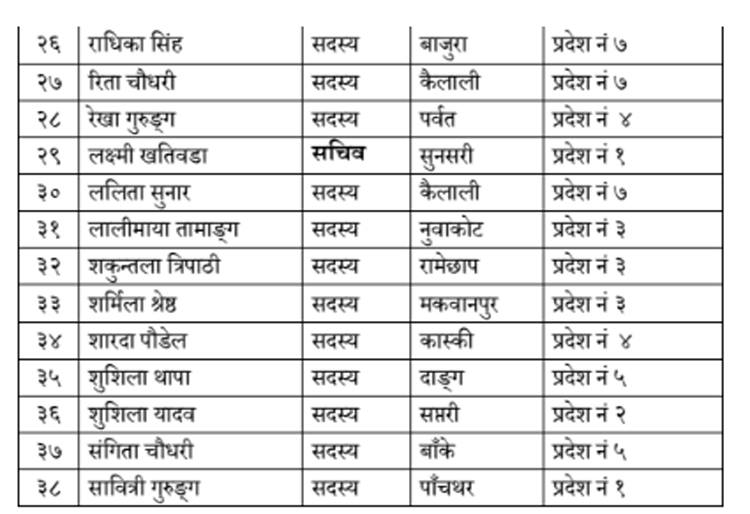 | २६ | राधिका सिंह | सदस्य | बाजुरा | प्रदेश नं ७ |
|---|---|---|---|---|
| २७ | रिता चौधरी | सदस्य | कैलाली | प्रदेश नं ७ |
| २८ | रेखा गुरुङ्ग | सदस्य | पर्वत | प्रदेश नं ४ |
| २९ | लक्ष्मी खतिवडा | सचिव | सुनसरी | प्रदेश नं १ |
| ३० | ललिता सुनार | सदस्य | कैलाली | प्रदेश नं ७ |
| ३१ | लालीमाया तामाङ्ग | सदस्य | नुवाकोट | प्रदेश नं ३ |
| ३२ | शकुन्तला त्रिपाठी | सदस्य | रामेछाप | प्रदेश नं ३ |
| ३३ | शर्मिला श्रेष्ठ | सदस्य | मकवानपुर | प्रदेश नं ३ |
| ३४ | शारदा पौडेल | सदस्य | कास्की | प्रदेश नं ४ |
| ३५ | शुशिला थापा | सदस्य | दाङ्ग | प्रदेश नं ५ |
| ३६ | शुशिला यादव | सदस्य | सप्तरी | प्रदेश नं २ |
| ३७ | संगिता चौधरी | सदस्य | बाँके | प्रदेश नं ५ |
| ३८ | सावित्री गुरुङ्ग | सदस्य | पाँचथर | प्रदेश नं १ |